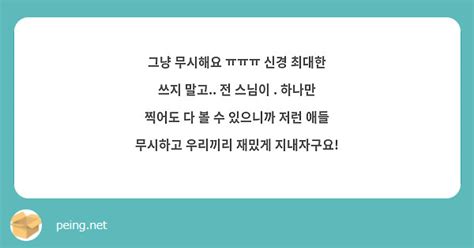 그냥 무시해요 ㅠㅠㅠ 신경 최대한 쓰지 말고.. 전 스님이 . 하나만 찍어도 다 볼 수 있으니까 저런 애들 무시하고 우리끼리 재밌게 지내자구요!

peing.net